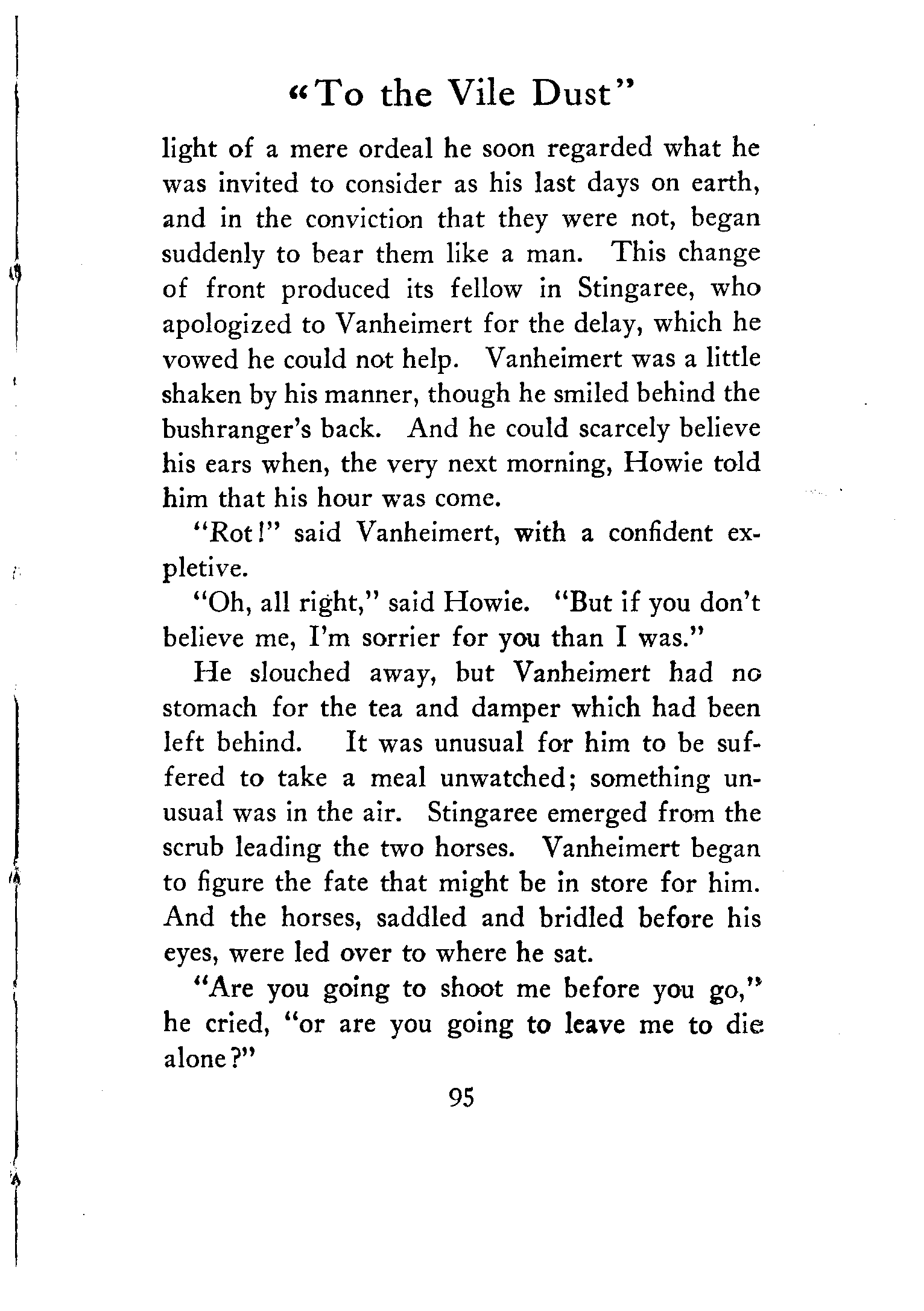 "To the Vile Dust"

light of a mere ordeal he soon regarded what he was invited to consider as his last days on earth, and in the conviction that they were not, began suddenly to bear them like a man. This change of front produced its fellow in Stingaree, who apologized to Vanheimert for the delay, which he vowed he could not help. Vanheimert was a little shaken by his manner, though he smiled behind the bushranger's back. And he could scarcely believe his ears when, the very next morning, Howie told him that his hour was come.

"Rot!" said Vanheimert, with a confident expletive.

"Oh, all right," said Howie. "But if you don't believe me, I'm sorrier for you than I was."

He slouched away, but Vanheimert had no stomach for the tea and damper which had been left behind. It was unusual for him to be suffered to take a meal unwatched; something unusual was in the air. Stingaree emerged from the scrub leading the two horses. Vanheimert began to figure the fate that might be in store for him. And the horses, saddled and bridled before his eyes, were led over to where he sat.

"Are you going to shoot me before you go," he cried, "or are you going to leave me to die alone?"

95